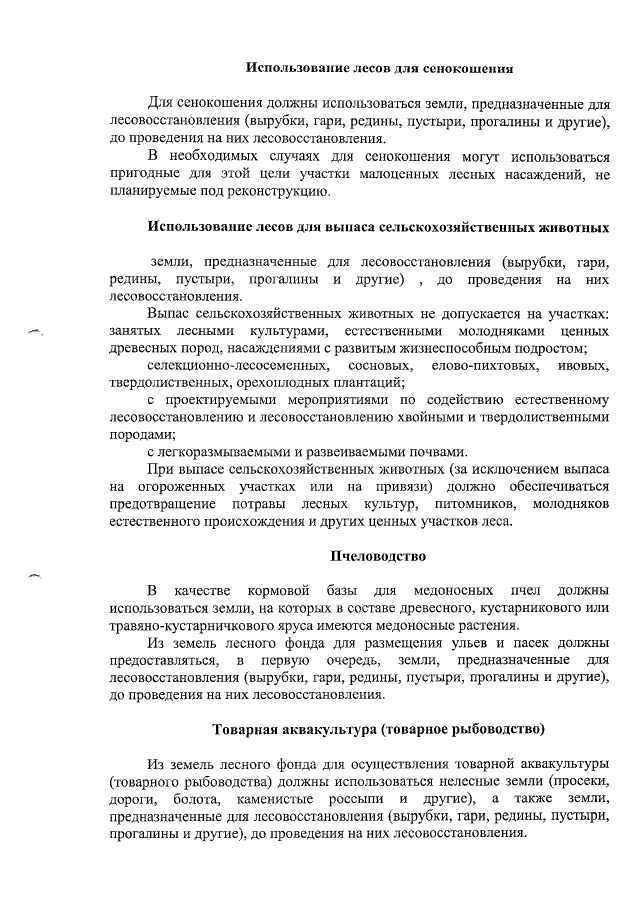 Использование лесов для сенокошения

Для сенокошения должны использоваться земли, предназначенные для лесовосстановления (вырубки, гари, редины, пустыри, прогалины и другие), до проведения на них лесовосстановления.

В необходимых случаях для сенокошения могут использоваться пригодные для этой цели участки малоценных лесных насаждений, не планируемые под реконструкцию.

Использование лесов для выпаса сельскохозяйственных животных

земли, предназначенные для лесовосстановления (вырубки, гари, редины, пустыри, прогалины и другие) , до проведения на них лесовосстановления.

Выпас сельскохозяйственных животных не допускается на участках: занятых лесными культурами, естественными молодняками ценных древесных пород, насаждениями с развитым жизнеспособным подростом;

селекционно-лесосеменных, сосновых, елово-пихтовых, ивовых, твердолиственных, орехоплодных плантаций;

с проектируемыми мероприятиями по содействию естественному лесовосстановлению и лесовосстановлению хвойными и твердолиственными породами;

с легкоразмываемыми и развеиваемыми почвами.

При выпасе сельскохозяйственных животных (за исключением выпаса на огороженных участках или на привязи) должно обеспечиваться предотвращение потравы лесных культур, питомников, молодняков естественного происхождения и других ценных участков леса.

Пчеловодство

В качестве кормовой базы для медоносных пчел должны использоваться земли, на которых в составе древесного, кустарникового или травяно-кустарничкового яруса имеются медоносные растения.

Из земель лесного фонда для размещения ульев и пасек должны предоставляться, в первую очередь, земли, предназначенные для лесовосстановления (вырубки, гари, редины, пустыри, прогалины и другие), до проведения на них лесовосстановления.

Товарная аквакультура (товарное рыбоводство)

Из земель лесного фонда для осуществления товарной аквакультуры (товарного рыбоводства) должны использоваться нелесные земли (просеки, дороги, болота, каменистые россыпи и другие), а также земли, предназначенные для лесовосстановления (вырубки, гари, редины, пустыри, прогалины и другие), до проведения на них лесовосстановления.